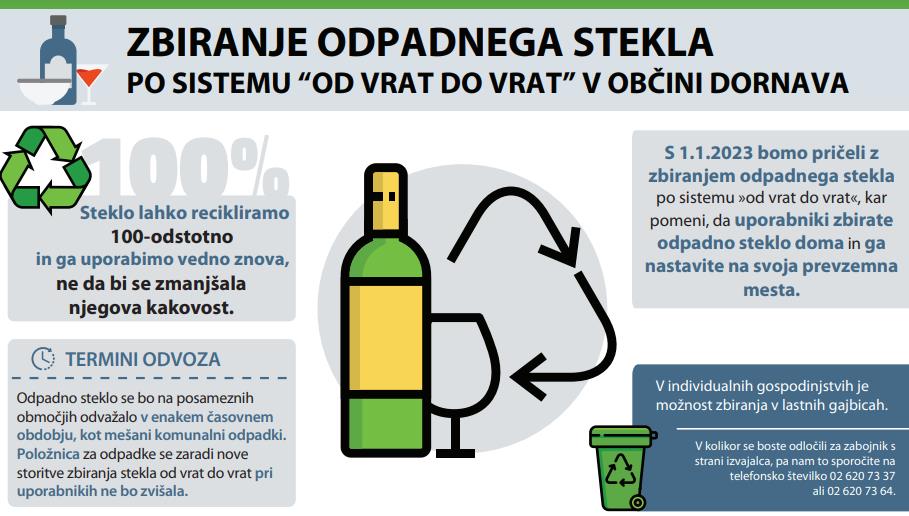 ZBIRANJE ODPADNEGA STEKLA
PO SISTEMU “OD VRAT DO VRAT” V OBČINI DORNAVA

100%

Steklo lahko recikliramo 100-odstotno in ga uporabimo vedno znova, ne da bi se zmanjšala njegova kakovost.

TERMINI ODVOZA

Odpadno steklo se bo na posameznih območjih odvažalo v enakem časovnem obdobju, kot mešani komunalni odpadki. Položnica za odpadke se zaradi nove storitve zbiranja stekla od vrat do vrat pri uporabnikih ne bo zvišala.

S 1.1.2023 bomo pričeli z zbiranjem odpadnega stekla po sistemu »od vrat do vrat«, kar pomeni, da uporabniki zbirate odpadno steklo doma in ga nastavite na svoja prevzemna mesta.

V individualnih gospodinjstvih je možnost zbiranja v lastnih gajbicah.

V kolikor se boste odločili za zabojnik s strani izvajalca, pa nam to sporočite na telefonsko številko 02 620 73 37 ali 02 620 73 64.